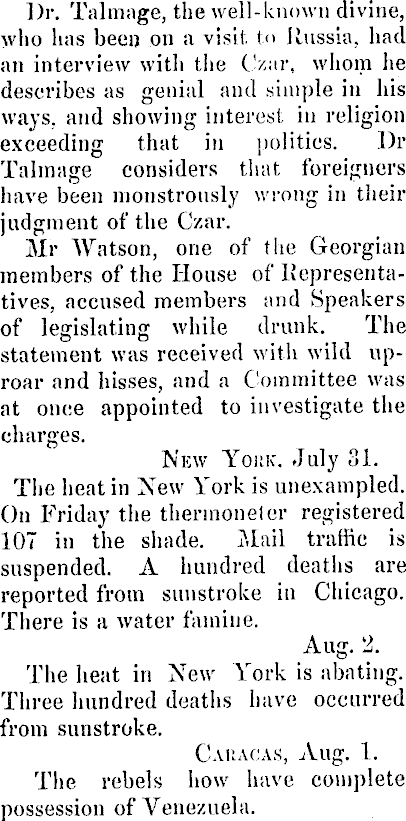 Dr. Talmage, the well-known divine, who has been on a visit to Russia, had an interview with the Czar, whom he describes as genial and simple in his ways, and showing interest in religion exceeding that in politics. Dr Talmage considers that foreigners have been monstrously wrong in their judgment of the Czar.

Mr Watson, one of the Georgian members of the House of Representatives, accused members and Speakers of legislating while drunk. The statement was received with wild uproar and hisses, and a Committee was at once appointed to investigate the charges.

New York, July 31.

The heat in New York is unexampled. On Friday the thermoneter registered 107 in the shade. Mail traffic is suspended. A hundred deaths are reported from sunstroke in Chicago. There is a water famine.

Aug. 2.

The heat in New York is abating. Three hundred deaths have occurred from sunstroke.

Caracas, Aug. 1.

The rebels how have complete possession of Venezuela.